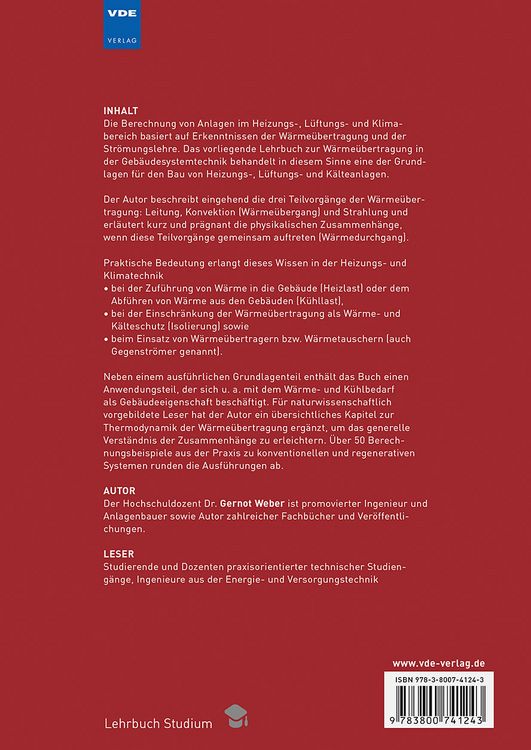 VDE
VERLAG

INHALT
Die Berechnung von Anlagen im Heizungs-, Lüftungs- und Klimabereich basiert auf Erkenntnissen der Wärmeübertragung und der Strömungslehre. Das vorliegende Lehrbuch zur Wärmeübertragung in der Gebäudesystemtechnik behandelt in diesem Sinne eine der Grundlagen für den Bau von Heizungs-, Lüftungs- und Kälteanlagen.

Der Autor beschreibt eingehend die drei Teilvorgänge der Wärmeübertragung: Leitung, Konvektion (Wärmeübergang) und Strahlung und erläutert kurz und prägnant die physikalischen Zusammenhänge, wenn diese Teilvorgänge gemeinsam auftreten (Wärmedurchgang).

Praktische Bedeutung erlangt dieses Wissen in der Heizungs- und Klimatechnik
• bei der Zuführung von Wärme in die Gebäude (Heizlast) oder dem Abführen von Wärme aus den Gebäuden (Kühllast),
• bei der Einschränkung der Wärmeübertragung als Wärme- und Kälteschutz (Isolierung) sowie
• beim Einsatz von Wärmeübertragern bzw. Wärmetauschern (auch Gegenströmer genannt).

Neben einem ausführlichen Grundlagenteil enthält das Buch einen Anwendungsteil, der sich u. a. mit dem Wärme- und Kühlbedarf als Gebäudeeigenschaft beschäftigt. Für naturwissenschaftlich vorgebildete Leser hat der Autor ein übersichtliches Kapitel zur Thermodynamik der Wärmeübertragung ergänzt, um das generelle Verständnis der Zusammenhänge zu erleichtern. Über 50 Berechnungsbeispiele aus der Praxis zu konventionellen und regenerativen Systemen runden die Ausführungen ab.

AUTOR
Der Hochschuldozent Dr. Gernot Weber ist promovierter Ingenieur und Anlagenbauer sowie Autor zahlreicher Fachbücher und Veröffentlichungen.

LESER
Studierende und Dozenten praxisorientierter technischer Studiengänge, Ingenieure aus der Energie- und Versorgungstechnik

www.vde-verlag.de
ISBN 978-3-8007-4124-3
9 783800 741243

Lehrbuch Studium